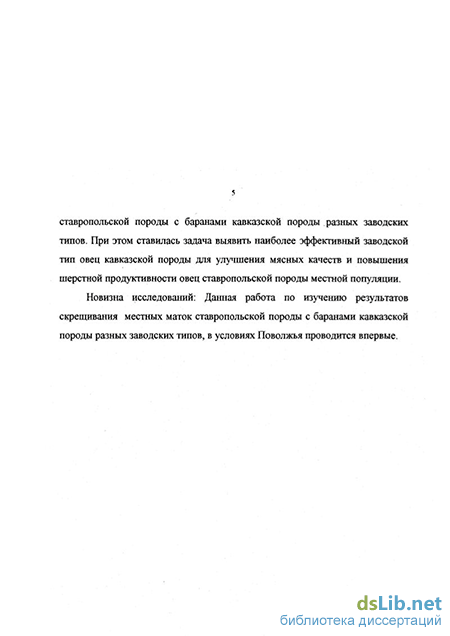 5

ставропольской породы с баранами кавказской породы разных заводских типов. При этом ставилась задача выявить наиболее эффективный заводской тип овец кавказской породы для улучшения мясных качеств и повышения шерстной продуктивности овец ставропольской породы местной популяции.

Новизна исследований: Данная работа по изучению результатов скрещивания местных маток ставропольской породы с баранами кавказской породы разных заводских типов, в условиях Поволжья проводится впервые.

dsLib.net
библиотека диссертаций